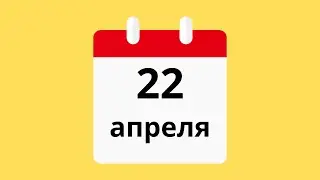 22
апреля